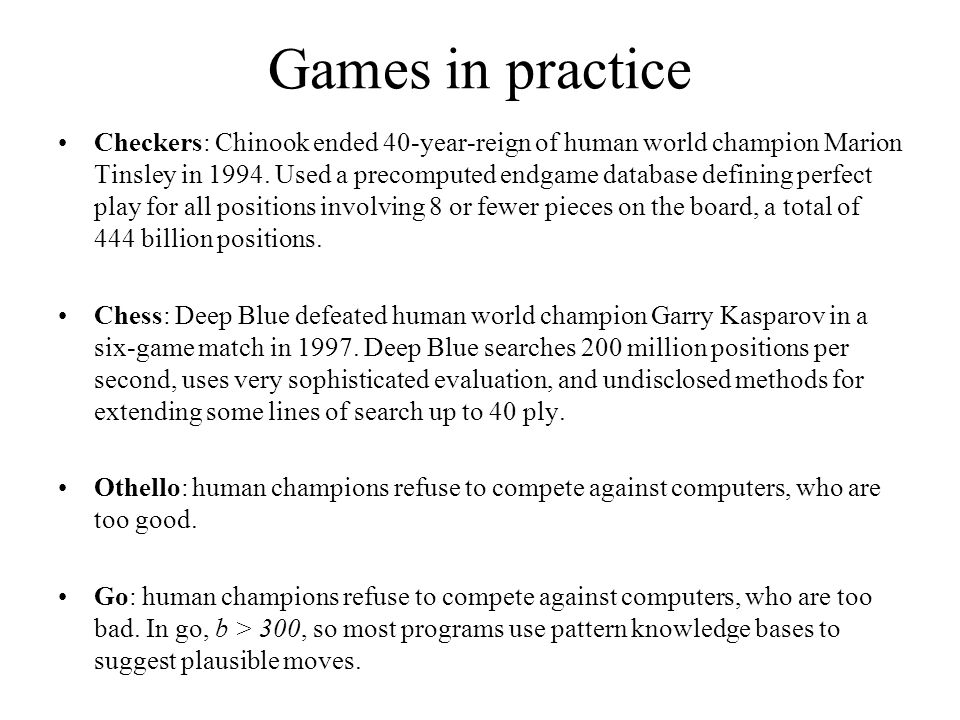 Games in practice

• Checkers: Chinook ended 40-year-reign of human world champion Marion Tinsley in 1994. Used a precomputed endgame database defining perfect play for all positions involving 8 or fewer pieces on the board, a total of 444 billion positions.

• Chess: Deep Blue defeated human world champion Garry Kasparov in a six-game match in 1997. Deep Blue searches 200 million positions per second, uses very sophisticated evaluation, and undisclosed methods for extending some lines of search up to 40 ply.

• Othello: human champions refuse to compete against computers, who are too good.

• Go: human champions refuse to compete against computers, who are too bad. In go, $b > 300$, so most programs use pattern knowledge bases to suggest plausible moves.